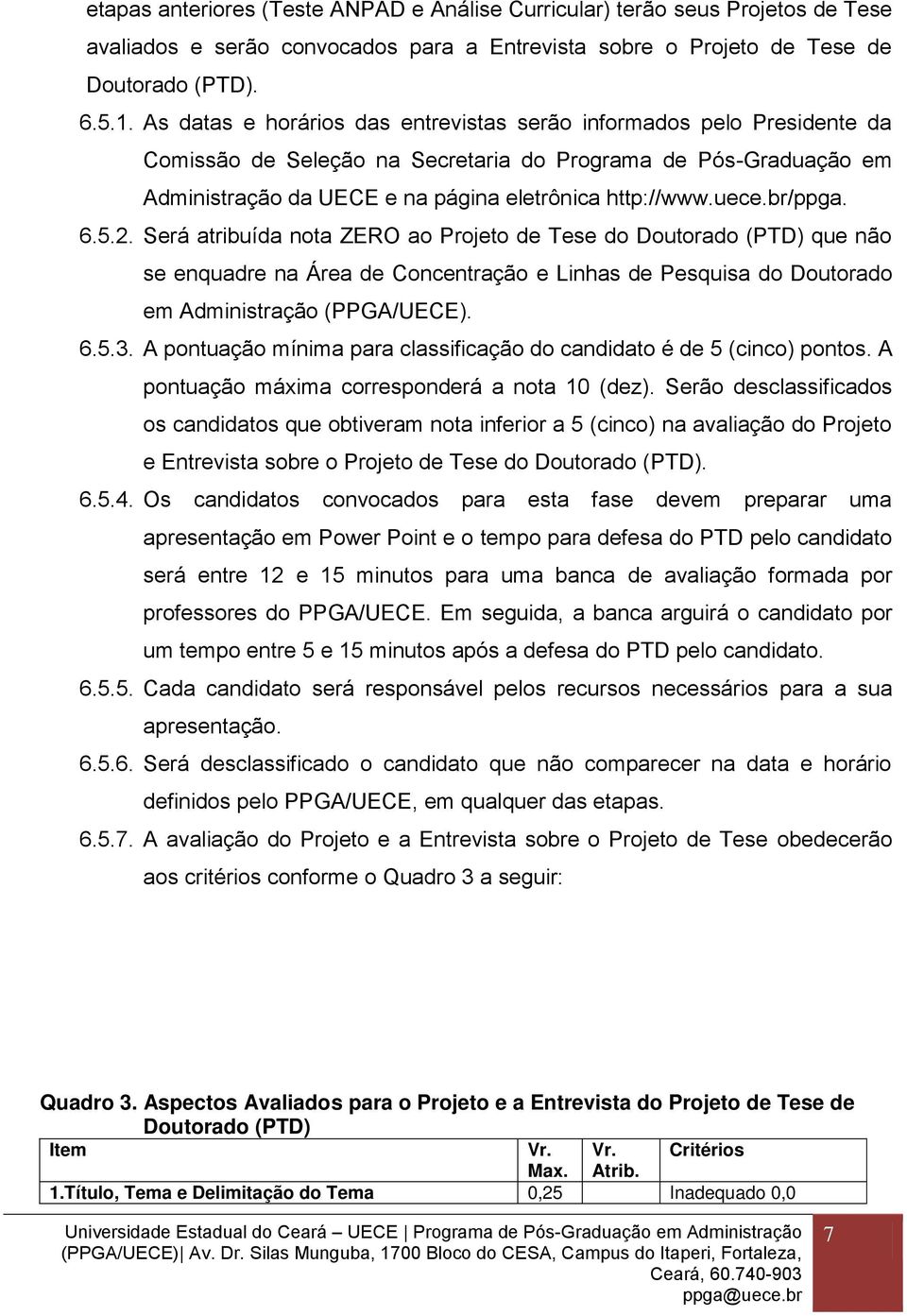 etapas anteriores (Teste ANPAD e Análise Curricular) terão seus Projetos de Tese avaliados e serão convocados para a Entrevista sobre o Projeto de Tese de Doutorado (PTD).

6.5.1. As datas e horários das entrevistas serão informados pelo Presidente da Comissão de Seleção na Secretaria do Programa de Pós-Graduação em Administração da UECE e na página eletrônica http://www.uece.br/ppga.

6.5.2. Será atribuída nota ZERO ao Projeto de Tese do Doutorado (PTD) que não se enquadre na Área de Concentração e Linhas de Pesquisa do Doutorado em Administração (PPGA/UECE).

6.5.3. A pontuação mínima para classificação do candidato é de 5 (cinco) pontos. A pontuação máxima corresponderá a nota 10 (dez). Serão desclassificados os candidatos que obtiveram nota inferior a 5 (cinco) na avaliação do Projeto e Entrevista sobre o Projeto de Tese do Doutorado (PTD).

6.5.4. Os candidatos convocados para esta fase devem preparar uma apresentação em Power Point e o tempo para defesa do PTD pelo candidato será entre 12 e 15 minutos para uma banca de avaliação formada por professores do PPGA/UECE. Em seguida, a banca arguirá o candidato por um tempo entre 5 e 15 minutos após a defesa do PTD pelo candidato.

6.5.5. Cada candidato será responsável pelos recursos necessários para a sua apresentação.

6.5.6. Será desclassificado o candidato que não comparecer na data e horário definidos pelo PPGA/UECE, em qualquer das etapas.

6.5.7. A avaliação do Projeto e a Entrevista sobre o Projeto de Tese obedecerão aos critérios conforme o Quadro 3 a seguir:

Quadro 3. Aspectos Avaliados para o Projeto e a Entrevista do Projeto de Tese de Doutorado (PTD)

| Item | Vr. Max. | Vr. Atrib. | Critérios |
|---|---|---|---|
| 1.Título, Tema e Delimitação do Tema | 0,25 | | Inadequado 0,0 |

Universidade Estadual do Ceará – UECE | Programa de Pós-Graduação em Administração (PPGA/UECE)| Av. Dr. Silas Munguba, 1700 Bloco do CESA, Campus do Itaperi, Fortaleza, Ceará, 60.740-903 ppga@uece.br

7